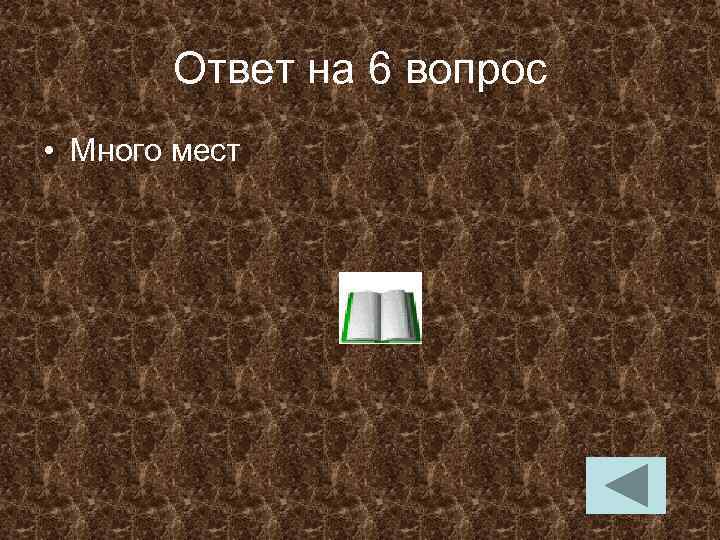 Ответ на 6 вопрос

• Много мест